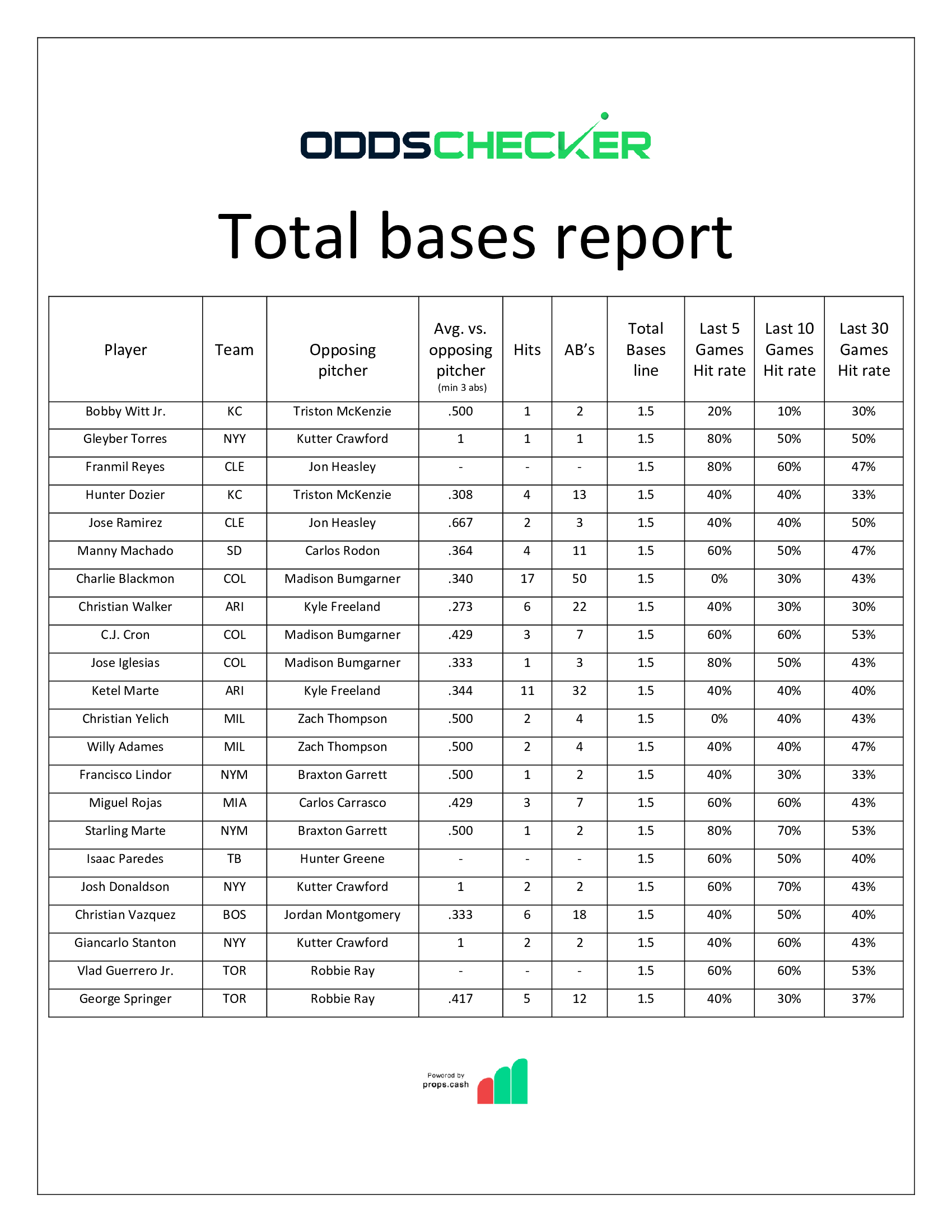 ODDSCHECKER

Total bases report

| Player | Team | Opposing pitcher | Avg. vs. opposing pitcher (min 3 abs) | Hits | AB's | Total Bases line | Last 5 Games Hit rate | Last 10 Games Hit rate | Last 30 Games Hit rate |
|---|---|---|---|---|---|---|---|---|---|
| Bobby Witt Jr. | KC | Triston McKenzie | .500 | 1 | 2 | 1.5 | 20% | 10% | 30% |
| Gleyber Torres | NYY | Kutter Crawford | 1 | 1 | 1 | 1.5 | 80% | 50% | 50% |
| Franmil Reyes | CLE | Jon Heasley | - | - | - | 1.5 | 80% | 60% | 47% |
| Hunter Dozier | KC | Triston McKenzie | .308 | 4 | 13 | 1.5 | 40% | 40% | 33% |
| Jose Ramirez | CLE | Jon Heasley | .667 | 2 | 3 | 1.5 | 40% | 40% | 50% |
| Manny Machado | SD | Carlos Rodon | .364 | 4 | 11 | 1.5 | 60% | 50% | 47% |
| Charlie Blackmon | COL | Madison Bumgarner | .340 | 17 | 50 | 1.5 | 0% | 30% | 43% |
| Christian Walker | ARI | Kyle Freeland | .273 | 6 | 22 | 1.5 | 40% | 30% | 30% |
| C.J. Cron | COL | Madison Bumgarner | .429 | 3 | 7 | 1.5 | 60% | 60% | 53% |
| Jose Iglesias | COL | Madison Bumgarner | .333 | 1 | 3 | 1.5 | 80% | 50% | 43% |
| Ketel Marte | ARI | Kyle Freeland | .344 | 11 | 32 | 1.5 | 40% | 40% | 40% |
| Christian Yelich | MIL | Zach Thompson | .500 | 2 | 4 | 1.5 | 0% | 40% | 43% |
| Willy Adames | MIL | Zach Thompson | .500 | 2 | 4 | 1.5 | 40% | 40% | 47% |
| Francisco Lindor | NYM | Braxton Garrett | .500 | 1 | 2 | 1.5 | 40% | 30% | 33% |
| Miguel Rojas | MIA | Carlos Carrasco | .429 | 3 | 7 | 1.5 | 60% | 60% | 43% |
| Starling Marte | NYM | Braxton Garrett | .500 | 1 | 2 | 1.5 | 80% | 70% | 53% |
| Isaac Paredes | TB | Hunter Greene | - | - | - | 1.5 | 60% | 50% | 40% |
| Josh Donaldson | NYY | Kutter Crawford | 1 | 2 | 2 | 1.5 | 60% | 70% | 43% |
| Christian Vazquez | BOS | Jordan Montgomery | .333 | 6 | 18 | 1.5 | 40% | 50% | 40% |
| Giancarlo Stanton | NYY | Kutter Crawford | 1 | 2 | 2 | 1.5 | 40% | 60% | 43% |
| Vlad Guerrero Jr. | TOR | Robbie Ray | - | - | - | 1.5 | 60% | 60% | 53% |
| George Springer | TOR | Robbie Ray | .417 | 5 | 12 | 1.5 | 40% | 30% | 37% |

Powered by
props.cash